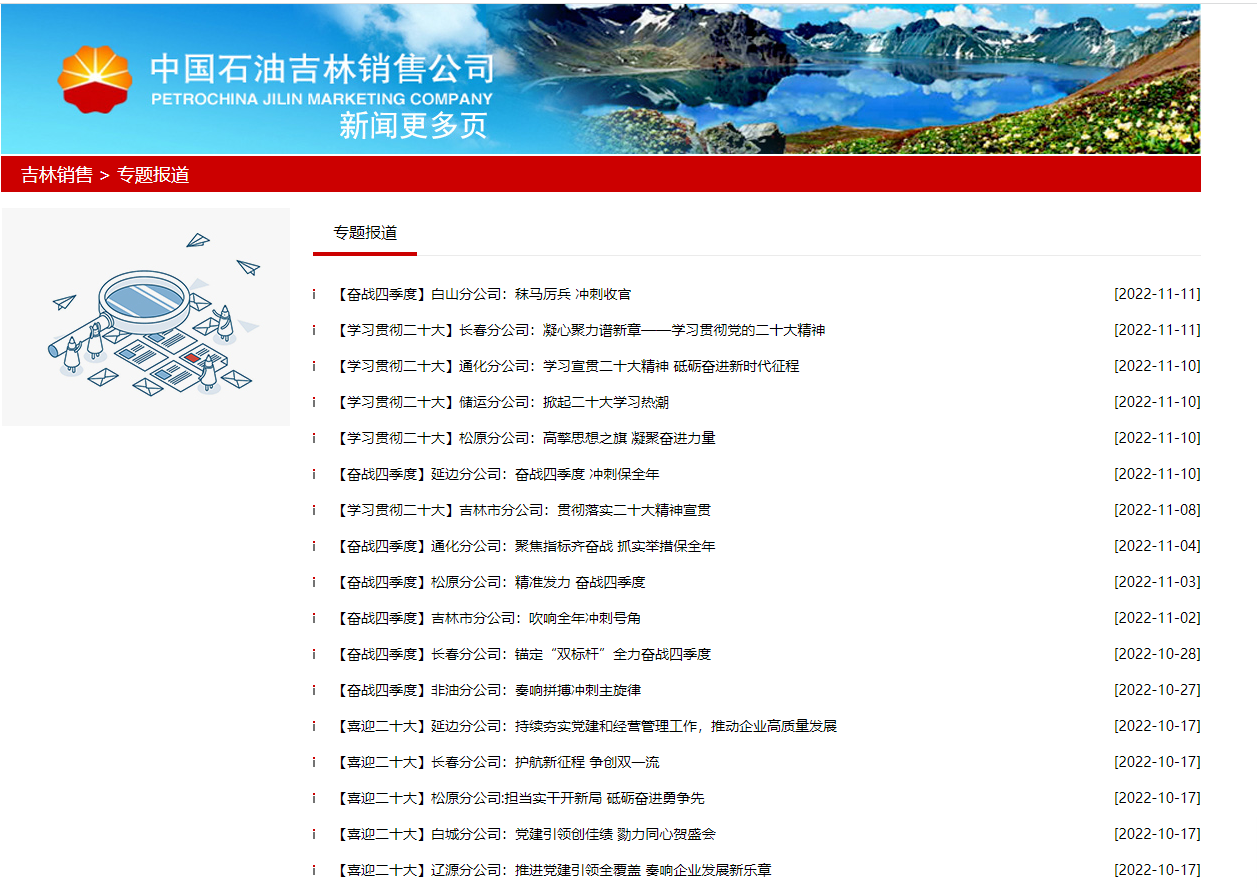 中国石油吉林销售公司
PETROCHINA JILIN MARKETING COMPANY
新闻更多页

吉林销售 > 专题报道

专题报道

i 【奋战四季度】白山分公司：秣马厉兵 冲刺收官 [2022-11-11]
i 【学习贯彻二十大】长春分公司：凝心聚力谱新章——学习贯彻党的二十大精神 [2022-11-11]
i 【学习贯彻二十大】通化分公司：学习宣贯二十大精神 砥砺奋进新时代征程 [2022-11-10]
i 【学习贯彻二十大】储运分公司：掀起二十大学习热潮 [2022-11-10]
i 【学习贯彻二十大】松原分公司：高擎思想之旗 凝聚奋进力量 [2022-11-10]
i 【奋战四季度】延边分公司：奋战四季度 冲刺保全年 [2022-11-10]
i 【学习贯彻二十大】吉林市分公司：贯彻落实二十大精神宣贯 [2022-11-08]
i 【奋战四季度】通化分公司：聚焦指标齐奋战 抓实举措保全年 [2022-11-04]
i 【奋战四季度】松原分公司：精准发力 奋战四季度 [2022-11-03]
i 【奋战四季度】吉林市分公司：吹响全年冲刺号角 [2022-11-02]
i 【奋战四季度】长春分公司：锚定“双标杆”全力奋战四季度 [2022-10-28]
i 【奋战四季度】非油分公司：奏响拼搏冲刺主旋律 [2022-10-27]
i 【喜迎二十大】延边分公司：持续夯实党建和经营管理工作，推动企业高质量发展 [2022-10-17]
i 【喜迎二十大】长春分公司：护航新征程 争创双一流 [2022-10-17]
i 【喜迎二十大】松原分公司:担当实干开新局 砥砺奋进勇争先 [2022-10-17]
i 【喜迎二十大】白城分公司：党建引领创佳绩 勠力同心贺盛会 [2022-10-17]
i 【喜迎二十大】辽源分公司：推进党建引领全覆盖 奏响企业发展新乐章 [2022-10-17]